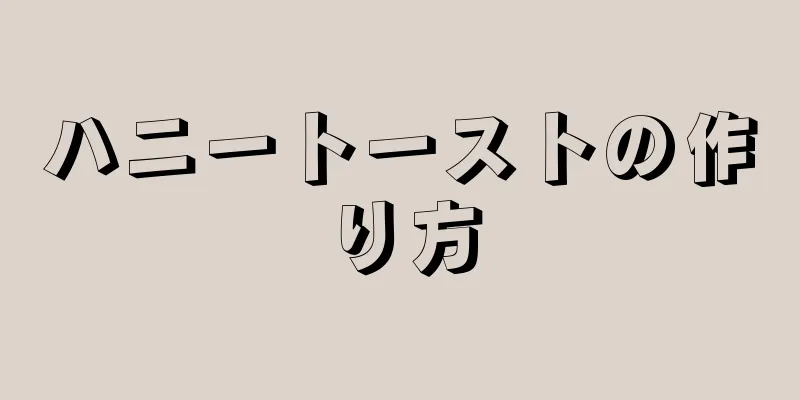 ハニートーストの作り方